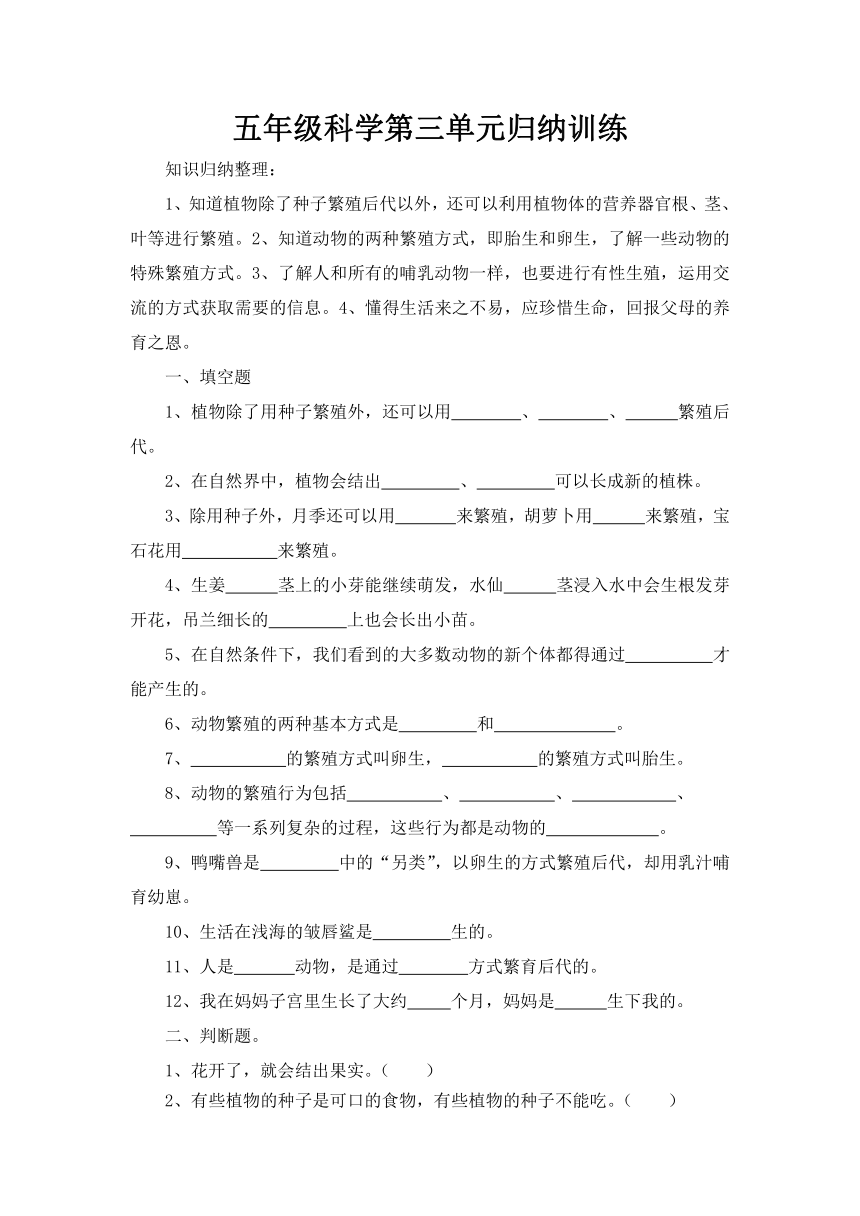 五年级科学第三单元归纳训练

知识归纳整理：

1、知道植物除了种子繁殖后代以外，还可以利用植物体的营养器官根、茎、叶等进行繁殖。2、知道动物的两种繁殖方式，即胎生和卵生，了解一些动物的特殊繁殖方式。3、了解人和所有的哺乳动物一样，也要进行有性生殖，运用交流的方式获取需要的信息。4、懂得生活来之不易，应珍惜生命，回报父母的养育之恩。

一、填空题

1、植物除了用种子繁殖外，还可以用________、________、______繁殖后代。

2、在自然界中，植物会结出_________、_________可以长成新的植株。

3、除用种子外，月季还可以用_______来繁殖，胡萝卜用______来繁殖，宝石花用___________来繁殖。

4、生姜______茎上的小芽能继续萌发，水仙______茎浸入水中会生根发芽开花，吊兰细长的_________上也会长出小苗。

5、在自然条件下，我们看到的大多数动物的新个体都得通过__________才能产生的。

6、动物繁殖的两种基本方式是_________和______________。

7、___________的繁殖方式叫卵生，___________的繁殖方式叫胎生。

8、动物的繁殖行为包括___________、___________、____________、__________等一系列复杂的过程，这些行为都是动物的_____________。

9、鸭嘴兽是_________中的“另类”，以卵生的方式繁殖后代，却用乳汁哺育幼崽。

10、生活在浅海的皱唇鲨是_________生的。

11、人是_______动物，是通过________方式繁育后代的。

12、我在妈妈子宫里生长了大约_____个月，妈妈是______生下我的。

二、判断题。

1、花开了，就会结出果实。（　　）

2、有些植物的种子是可口的食物，有些植物的种子不能吃。（　　）